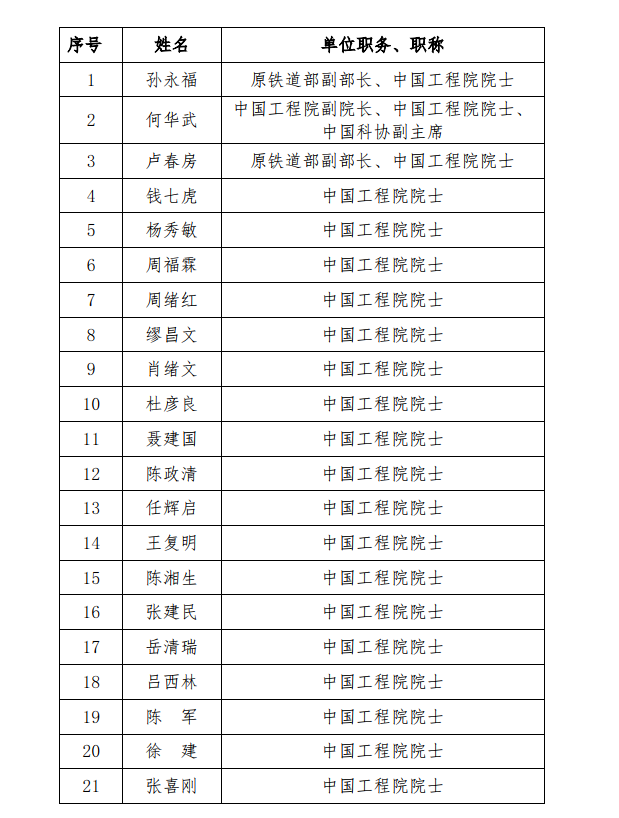 | 序号 | 姓名 | 单位职务、职称 |
|---|---|---|
| 1 | 孙永福 | 原铁道部副部长、中国工程院院士 |
| 2 | 何华武 | 中国工程院副院长、中国工程院院士、中国科协副主席 |
| 3 | 卢春房 | 原铁道部副部长、中国工程院院士 |
| 4 | 钱七虎 | 中国工程院院士 |
| 5 | 杨秀敏 | 中国工程院院士 |
| 6 | 周福霖 | 中国工程院院士 |
| 7 | 周绪红 | 中国工程院院士 |
| 8 | 缪昌文 | 中国工程院院士 |
| 9 | 肖绪文 | 中国工程院院士 |
| 10 | 杜彦良 | 中国工程院院士 |
| 11 | 聂建国 | 中国工程院院士 |
| 12 | 陈政清 | 中国工程院院士 |
| 13 | 任辉启 | 中国工程院院士 |
| 14 | 王复明 | 中国工程院院士 |
| 15 | 陈湘生 | 中国工程院院士 |
| 16 | 张建民 | 中国工程院院士 |
| 17 | 岳清瑞 | 中国工程院院士 |
| 18 | 吕西林 | 中国工程院院士 |
| 19 | 陈　军 | 中国工程院院士 |
| 20 | 徐　建 | 中国工程院院士 |
| 21 | 张喜刚 | 中国工程院院士 |